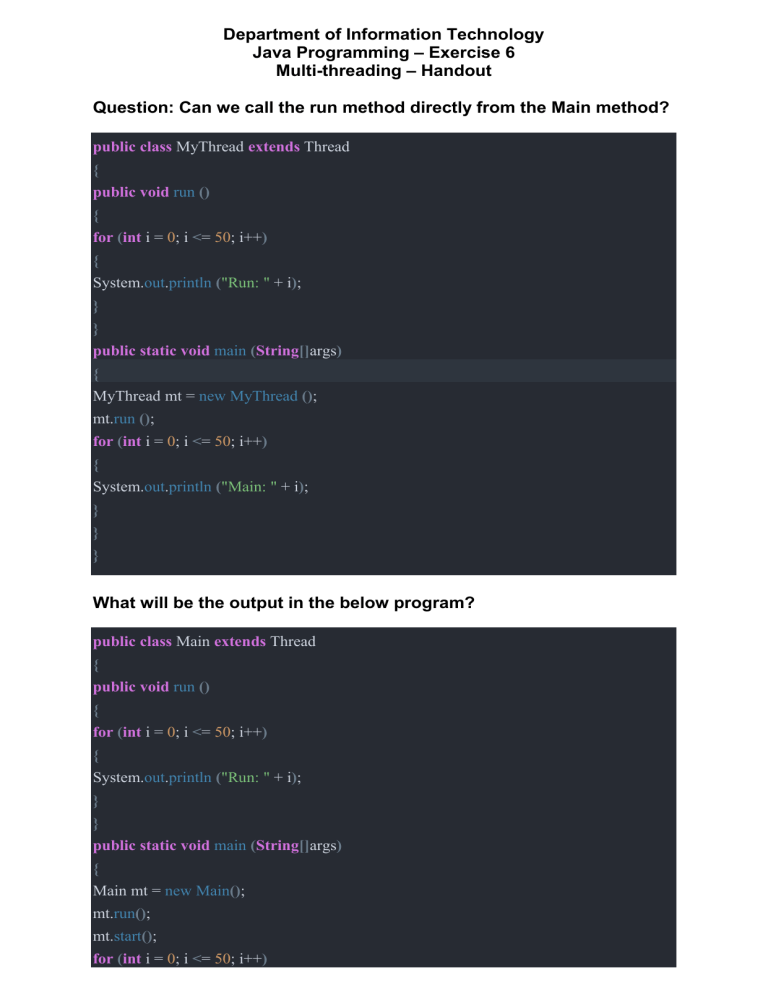 Department of Information Technology
Java Programming – Exercise 6
Multi-threading – Handout

Question: Can we call the run method directly from the Main method?

public class MyThread extends Thread
{
public void run ()
{
for (int i = 0; i <= 50; i++)
{
System.out.println ("Run: " + i);
}
}
public static void main (String[]args)
{
MyThread mt = new MyThread ();
mt.run ();
for (int i = 0; i <= 50; i++)
{
System.out.println ("Main: " + i);
}
}
}

What will be the output in the below program?

public class Main extends Thread
{
public void run ()
{
for (int i = 0; i <= 50; i++)
{
System.out.println ("Run: " + i);
}
}
public static void main (String[]args)
{
Main mt = new Main();
mt.run();
mt.start();
for (int i = 0; i <= 50; i++)